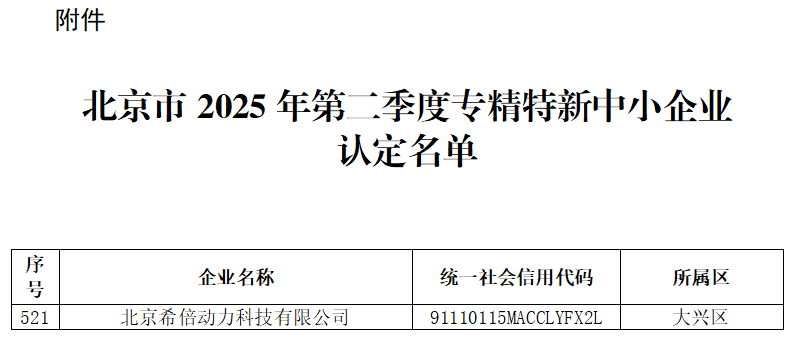 附件

北京市 2025 年第二季度专精特新中小企业认定名单

| 序号 | 企业名称 | 统一社会信用代码 | 所属区 |
|---|---|---|---|
| 521 | 北京希倍动力科技有限公司 | 91110115MACCLYFX2L | 大兴区 |